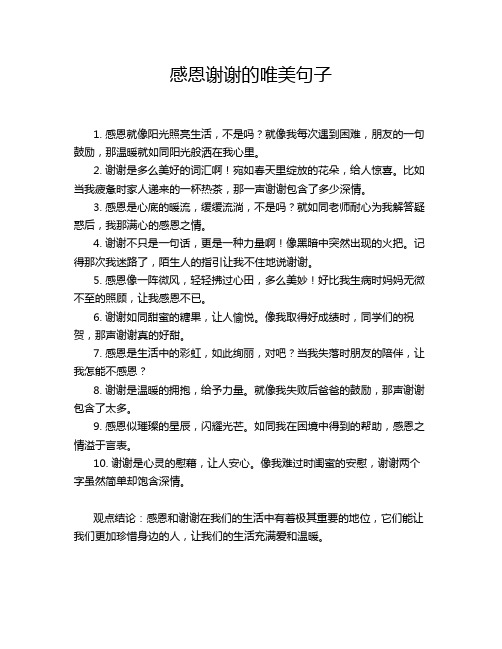 感恩谢谢的唯美句子

1. 感恩就像阳光照亮生活，不是吗？就像我每次遇到困难，朋友的一句鼓励，那温暖就如同阳光般洒在我心里。

2. 谢谢是多么美好的词汇啊！宛如春天里绽放的花朵，给人惊喜。比如当我疲惫时家人递来的一杯热茶，那一声谢谢包含了多少深情。

3. 感恩是心底的暖流，缓缓流淌，不是吗？就如同老师耐心为我解答疑惑后，我那满心的感恩之情。

4. 谢谢不只是一句话，更是一种力量啊！像黑暗中突然出现的火把。记得那次我迷路了，陌生人的指引让我不住地说谢谢。

5. 感恩像一阵微风，轻轻拂过心田，多么美妙！好比我生病时妈妈无微不至的照顾，让我感恩不已。

6. 谢谢如同甜蜜的糖果，让人愉悦。像我取得好成绩时，同学们的祝贺，那声谢谢真的好甜。

7. 感恩是生活中的彩虹，如此绚丽，对吧？当我失落时朋友的陪伴，让我怎能不感恩？

8. 谢谢是温暖的拥抱，给予力量。就像我失败后爸爸的鼓励，那声谢谢包含了太多。

9. 感恩似璀璨的星辰，闪耀光芒。如同我在困境中得到的帮助，感恩之情溢于言表。

10. 谢谢是心灵的慰藉，让人安心。像我难过时闺蜜的安慰，谢谢两个字虽然简单却饱含深情。

观点结论：感恩和谢谢在我们的生活中有着极其重要的地位，它们能让我们更加珍惜身边的人，让我们的生活充满爱和温暖。